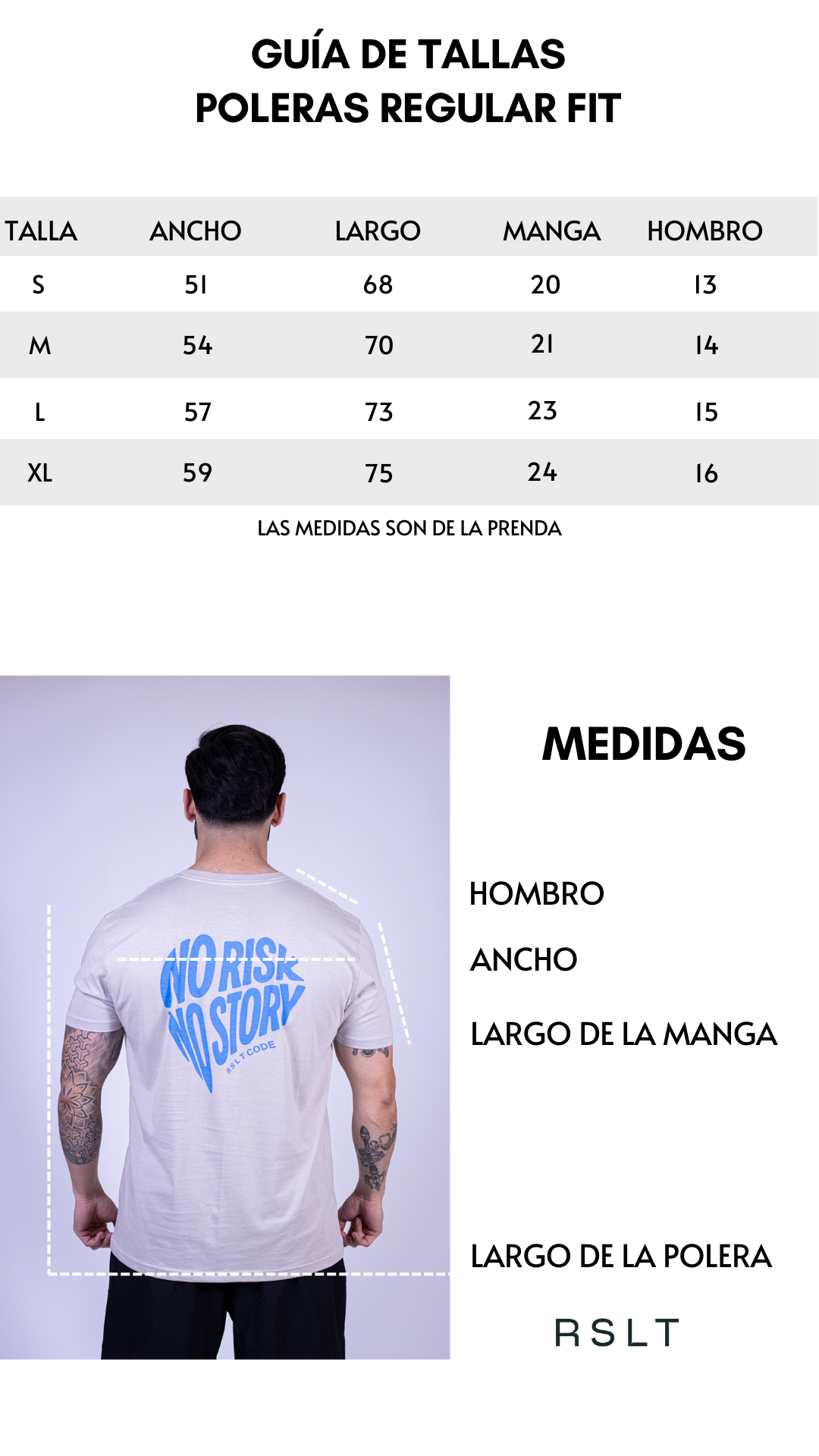 GUÍA DE TALLAS
POLERAS REGULAR FIT

| TALLA | ANCHO | LARGO | MANGA | HOMBRO |
|---|---|---|---|---|
| S | 51 | 68 | 20 | 13 |
| M | 54 | 70 | 21 | 14 |
| L | 57 | 73 | 23 | 15 |
| XL | 59 | 75 | 24 | 16 |

LAS MEDIDAS SON DE LA PRENDA

NO RISK NO STORY
RSLT CODE

MEDIDAS

HOMBRO

ANCHO

LARGO DE LA MANGA

LARGO DE LA POLERA

RSLT